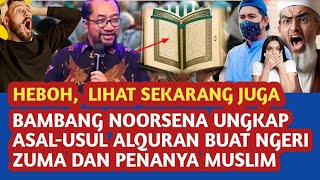 HEBOH, LIHAT SEKARANG JUGA

BAMBANG NOORSENA UNGKAP ASAL-USUL ALQURAN BUAT NGERI ZUMA DAN PENANYA MUSLIM